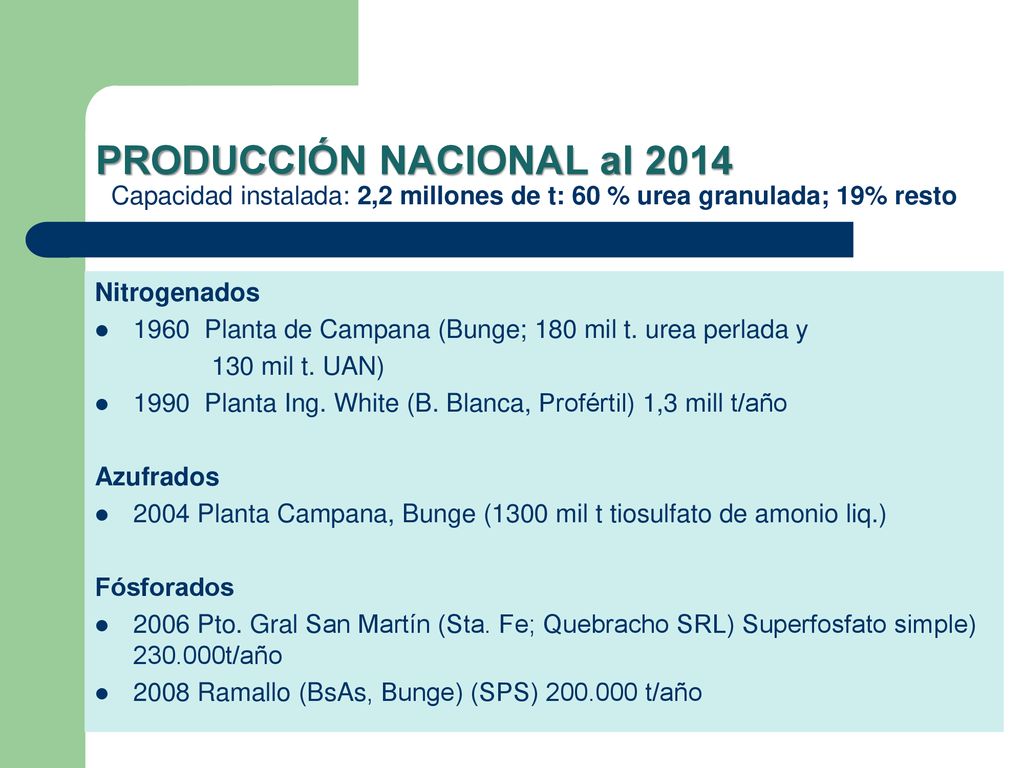 PRODUCCIÓN NACIONAL al 2014
Capacidad instalada: 2,2 millones de t: 60 % urea granulada; 19% resto

Nitrogenados
- 1960 Planta de Campana (Bunge; 180 mil t. urea perlada y 130 mil t. UAN)
- 1990 Planta Ing. White (B. Blanca, Profértil) 1,3 mill t/año

Azufrados
- 2004 Planta Campana, Bunge (1300 mil t tiosulfato de amonio liq.)

Fósforados
- 2006 Pto. Gral San Martín (Sta. Fe; Quebracho SRL) Superfosfato simple) 230.000t/año
- 2008 Ramallo (BsAs, Bunge) (SPS) 200.000 t/año